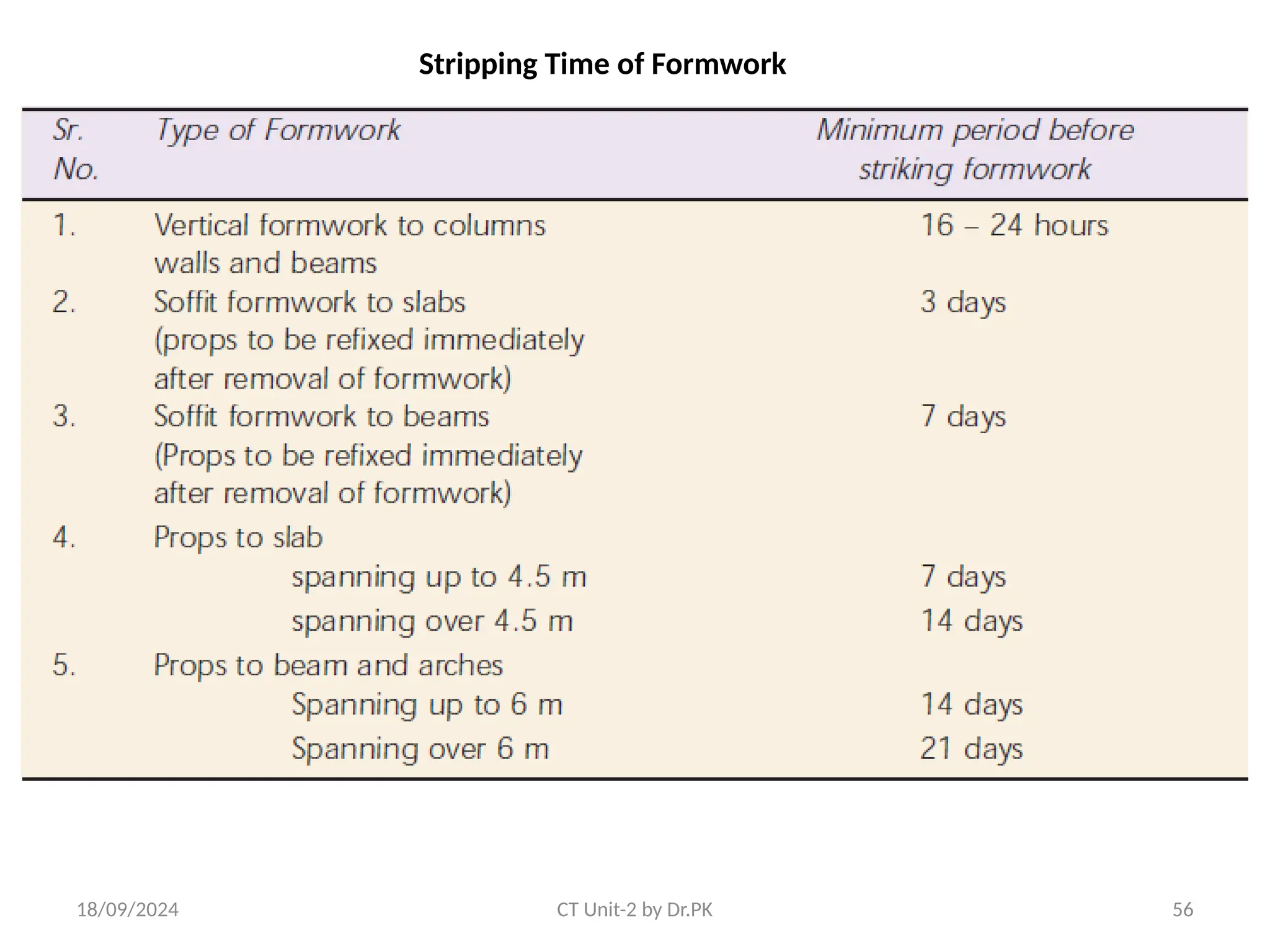 Stripping Time of Formwork

| Sr. No. | Type of Formwork | Minimum period before striking formwork |
|---|---|---|
| 1. | Vertical formwork to columns walls and beams | 16 – 24 hours |
| 2. | Soffit formwork to slabs (props to be refixed immediately after removal of formwork) | 3 days |
| 3. | Soffit formwork to beams (Props to be refixed immediately after removal of formwork) | 7 days |
| 4. | Props to slab | |
| | spanning up to 4.5 m | 7 days |
| | spanning over 4.5 m | 14 days |
| 5. | Props to beam and arches | |
| | Spanning up to 6 m | 14 days |
| | Spanning over 6 m | 21 days |

18/09/2024

CT Unit-2 by Dr.PK

56